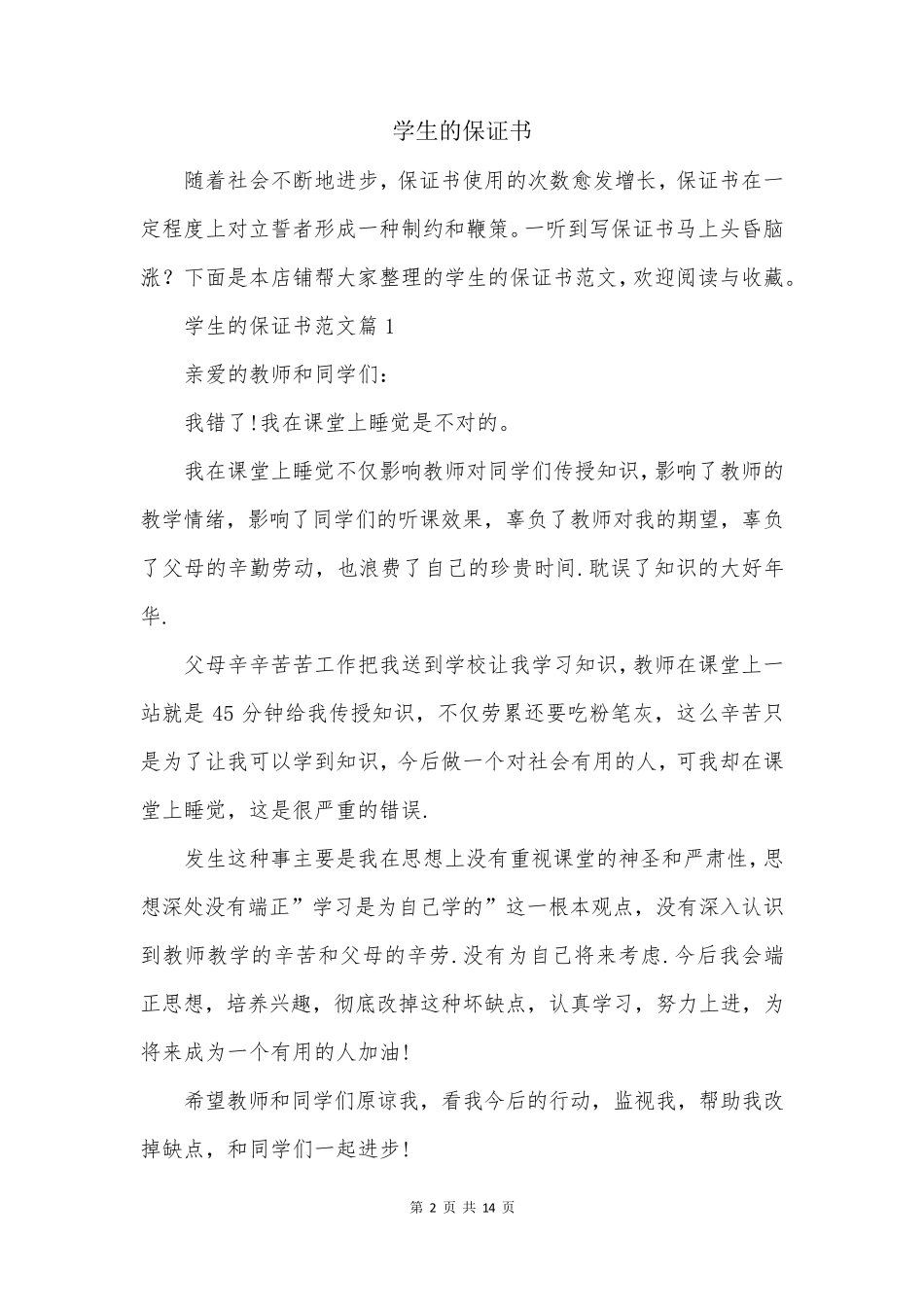 学生的保证书

随着社会不断地进步，保证书使用的次数愈发增长，保证书在一定程度上对立誓者形成一种制约和鞭策。一听到写保证书马上头昏脑涨？下面是本店铺帮大家整理的学生的保证书范文，欢迎阅读与收藏。

学生的保证书范文篇 1

亲爱的教师和同学们：

我错了!我在课堂上睡觉是不对的。

我在课堂上睡觉不仅影响教师对同学们传授知识，影响了教师的教学情绪，影响了同学们的听课效果，辜负了教师对我的期望，辜负了父母的辛勤劳动，也浪费了自己的珍贵时间.耽误了知识的大好年华.

父母辛辛苦苦工作把我送到学校让我学习知识，教师在课堂上一站就是 45 分钟给我传授知识，不仅劳累还要吃粉笔灰，这么辛苦只是为了让我可以学到知识，今后做一个对社会有用的人，可我却在课堂上睡觉，这是很严重的错误.

发生这种事主要是我在思想上没有重视课堂的神圣和严肃性，思想深处没有端正”学习是为自己学的”这一根本观点，没有深入认识到教师教学的辛苦和父母的辛劳.没有为自己将来考虑.今后我会端正思想，培养兴趣，彻底改掉这种坏缺点，认真学习，努力上进，为将来成为一个有用的人加油!

希望教师和同学们原谅我，看我今后的行动，监视我，帮助我改掉缺点，和同学们一起进步!

第 2 页 共 14 页